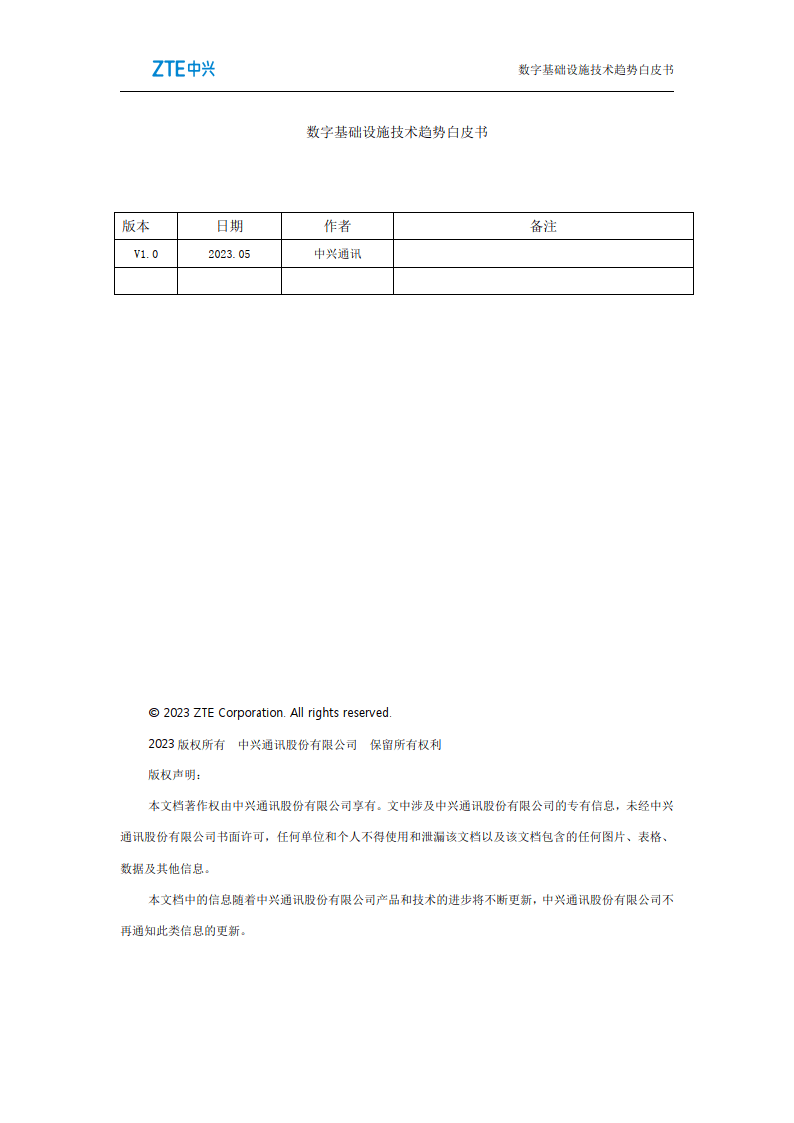 ZTE中兴

数字基础设施技术趋势白皮书

数字基础设施技术趋势白皮书

| 版本 | 日期 | 作者 | 备注 |
|---|---|---|---|
| V1.0 | 2023.05 | 中兴通讯 | |
| | | | |

© 2023 ZTE Corporation. All rights reserved.

2023 版权所有 中兴通讯股份有限公司 保留所有权利

版权声明：

本文档著作权由中兴通讯股份有限公司享有。文中涉及中兴通讯股份有限公司的专有信息，未经中兴通讯股份有限公司书面许可，任何单位和个人不得使用和泄漏该文档以及该文档包含的任何图片、表格、数据及其他信息。

本文档中的信息随着中兴通讯股份有限公司产品和技术的进步将不断更新，中兴通讯股份有限公司不再通知此类信息的更新。